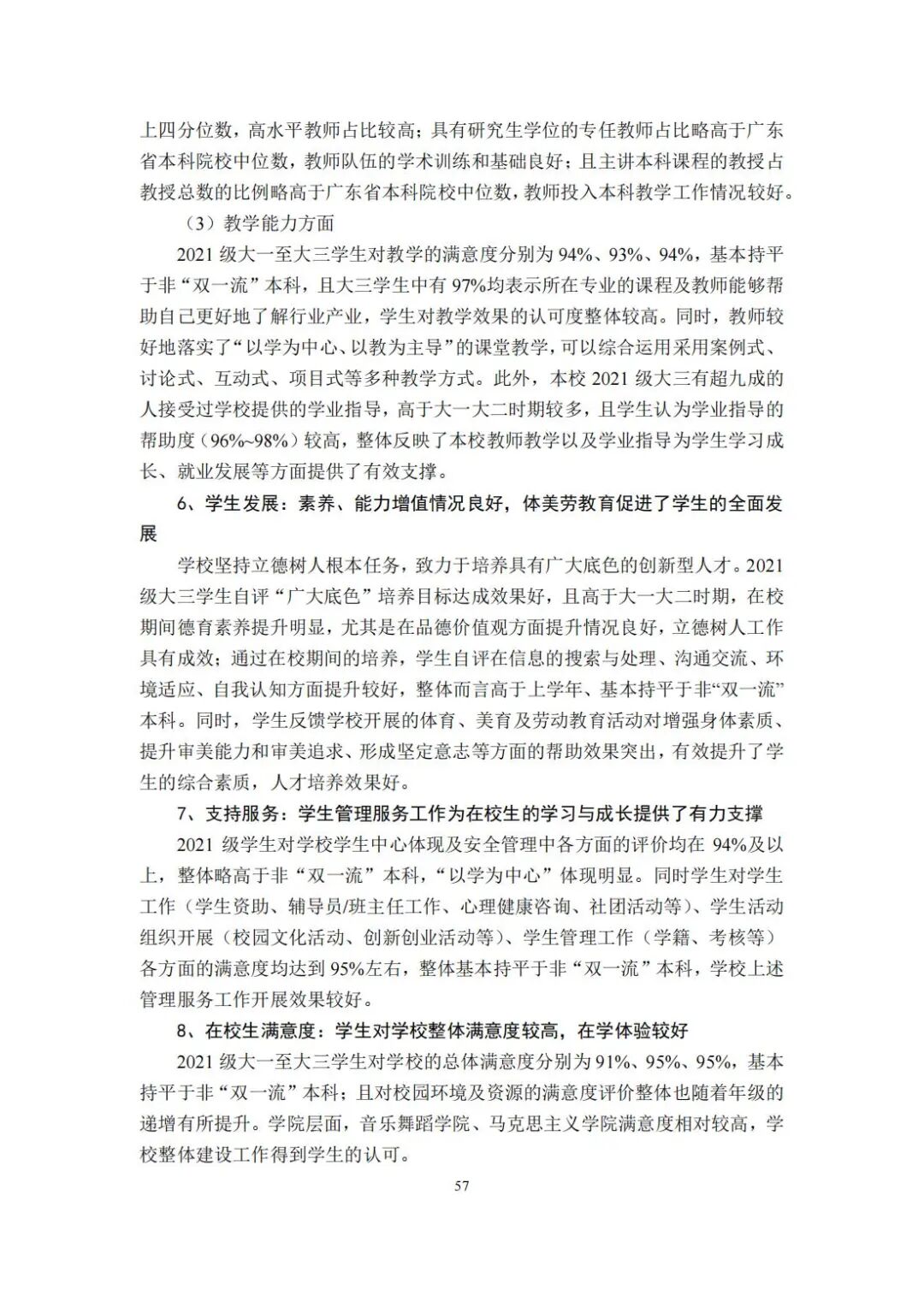 上四分位数，高水平教师占比较高；具有研究生学位的专任教师占比略高于广东省本科院校中位数，教师队伍的学术训练和基础良好；且主讲本科课程的教授占教授总数的比例略高于广东省本科院校中位数，教师投入本科教学工作情况较好。

（3）教学能力方面

2021级大一至大三学生对教学的满意度分别为94%、93%、94%，基本持平于非“双一流”本科，且大三学生中有97%均表示所在专业的课程及教师能够帮助自己更好地了解行业产业，学生对教学效果的认可度整体较高。同时，教师较好地落实了“以学为中心、以教为主导”的课堂教学，可以综合运用采用案例式、讨论式、互动式、项目式等多种教学方式。此外，本校2021级大三有超九成的人接受过学校提供的学业指导，高于大一大二时期较多，且学生认为学业指导的帮助度（96%~98%）较高，整体反映了本校教师教学以及学业指导为学生学习成长、就业发展等方面提供了有效支撑。

6、学生发展：素养、能力增值情况良好，体美劳教育促进了学生的全面发展

学校坚持立德树人根本任务，致力于培养具有广大底色的创新型人才。2021级大三学生自评“广大底色”培养目标达成效果好，且高于大一大二时期，在校期间德育素养提升明显，尤其是在品德价值观方面提升情况良好，立德树人工作具有成效；通过在校期间的培养，学生自评在信息的搜索与处理、沟通交流、环境适应、自我认知方面提升较好，整体而言高于上学年、基本持平于非“双一流”本科。同时，学生反馈学校开展的体育、美育及劳动教育活动对增强身体素质、提升审美能力和审美追求、形成坚定意志等方面的帮助效果突出，有效提升了学生的综合素质，人才培养效果好。

7、支持服务：学生管理服务工作为在校生的学习与成长提供了有力支撑

2021级学生对学校学生中心体现及安全管理中各方面的评价均在94%及以上，整体略高于非“双一流”本科，“以学为中心”体现明显。同时学生对学生工作（学生资助、辅导员/班主任工作、心理健康咨询、社团活动等）、学生活动组织开展（校园文化活动、创新创业活动等）、学生管理工作（学籍、考核等）各方面的满意度均达到95%左右，整体基本持平于非“双一流”本科，学校上述管理服务工作开展效果较好。

8、在校生满意度：学生对学校整体满意度较高，在学体验较好

2021级大一至大三学生对学校的总体满意度分别为91%、95%、95%，基本持平于非“双一流”本科；且对校园环境及资源的满意度评价整体也随着年级的递增有所提升。学院层面，音乐舞蹈学院、马克思主义学院满意度相对较高，学校整体建设工作得到学生的认可。

57